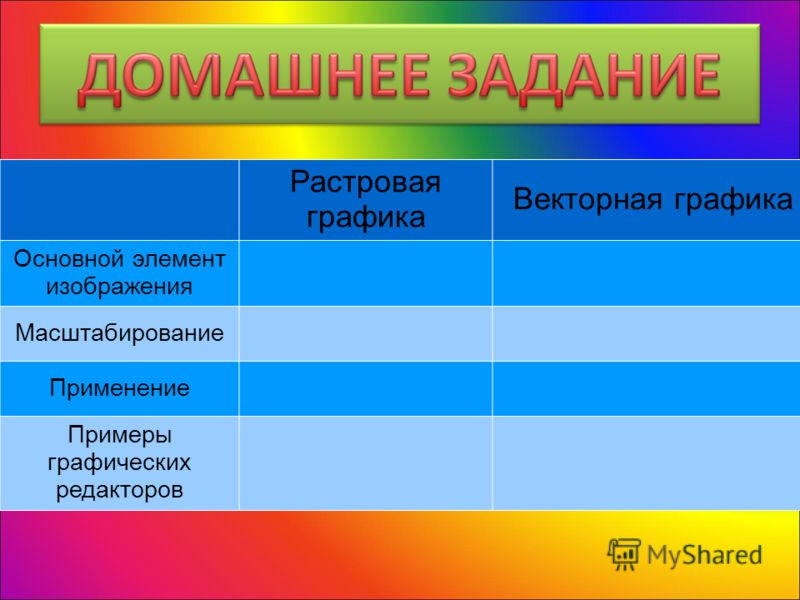 ДОМАШНЕЕ ЗАДАНИЕ

| | Растровая графика | Векторная графика |
|---|---|---|
| Основной элемент изображения | | |
| Масштабирование | | |
| Применение | | |
| Примеры графических редакторов | | |

MyShared